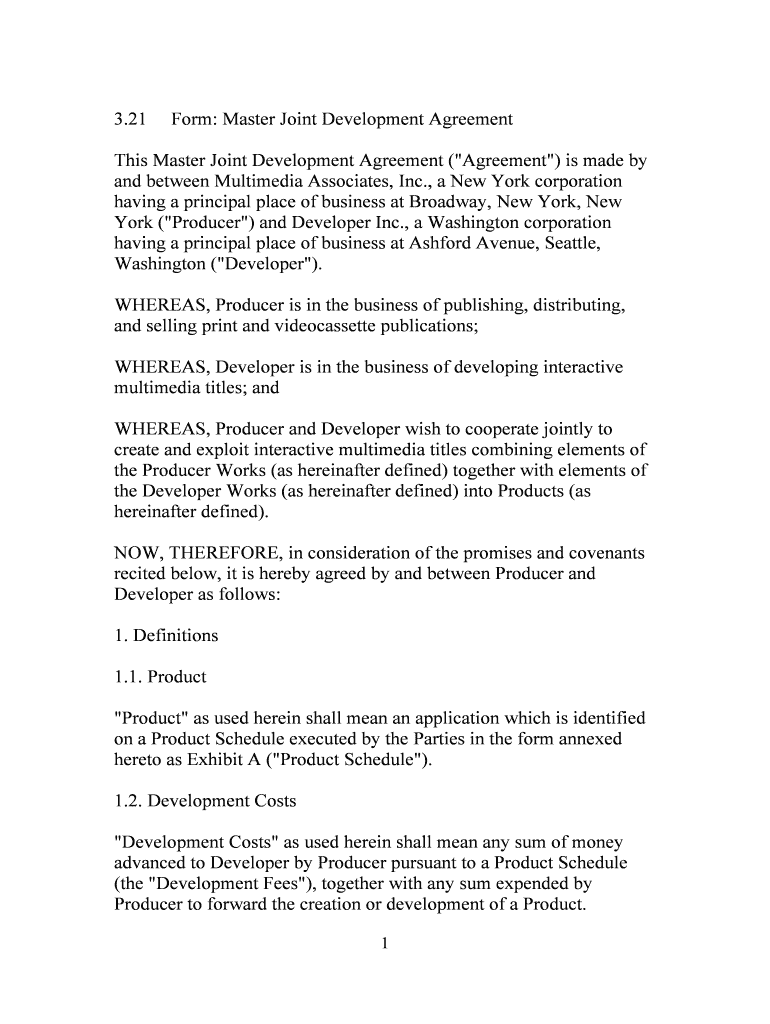 3.21 Form: Master Joint Development Agreement

This Master Joint Development Agreement ("Agreement") is made by and between Multimedia Associates, Inc., a New York corporation having a principal place of business at Broadway, New York, New York ("Producer") and Developer Inc., a Washington corporation having a principal place of business at Ashford Avenue, Seattle, Washington ("Developer").

WHEREAS, Producer is in the business of publishing, distributing, and selling print and videocassette publications;

WHEREAS, Developer is in the business of developing interactive multimedia titles; and

WHEREAS, Producer and Developer wish to cooperate jointly to create and exploit interactive multimedia titles combining elements of the Producer Works (as hereinafter defined) together with elements of the Developer Works (as hereinafter defined) into Products (as hereinafter defined).

NOW, THEREFORE, in consideration of the promises and covenants recited below, it is hereby agreed by and between Producer and Developer as follows:

1. Definitions

1.1. Product

"Product" as used herein shall mean an application which is identified on a Product Schedule executed by the Parties in the form annexed hereto as Exhibit A ("Product Schedule").

1.2. Development Costs

"Development Costs" as used herein shall mean any sum of money advanced to Developer by Producer pursuant to a Product Schedule (the "Development Fees"), together with any sum expended by Producer to forward the creation or development of a Product.

1